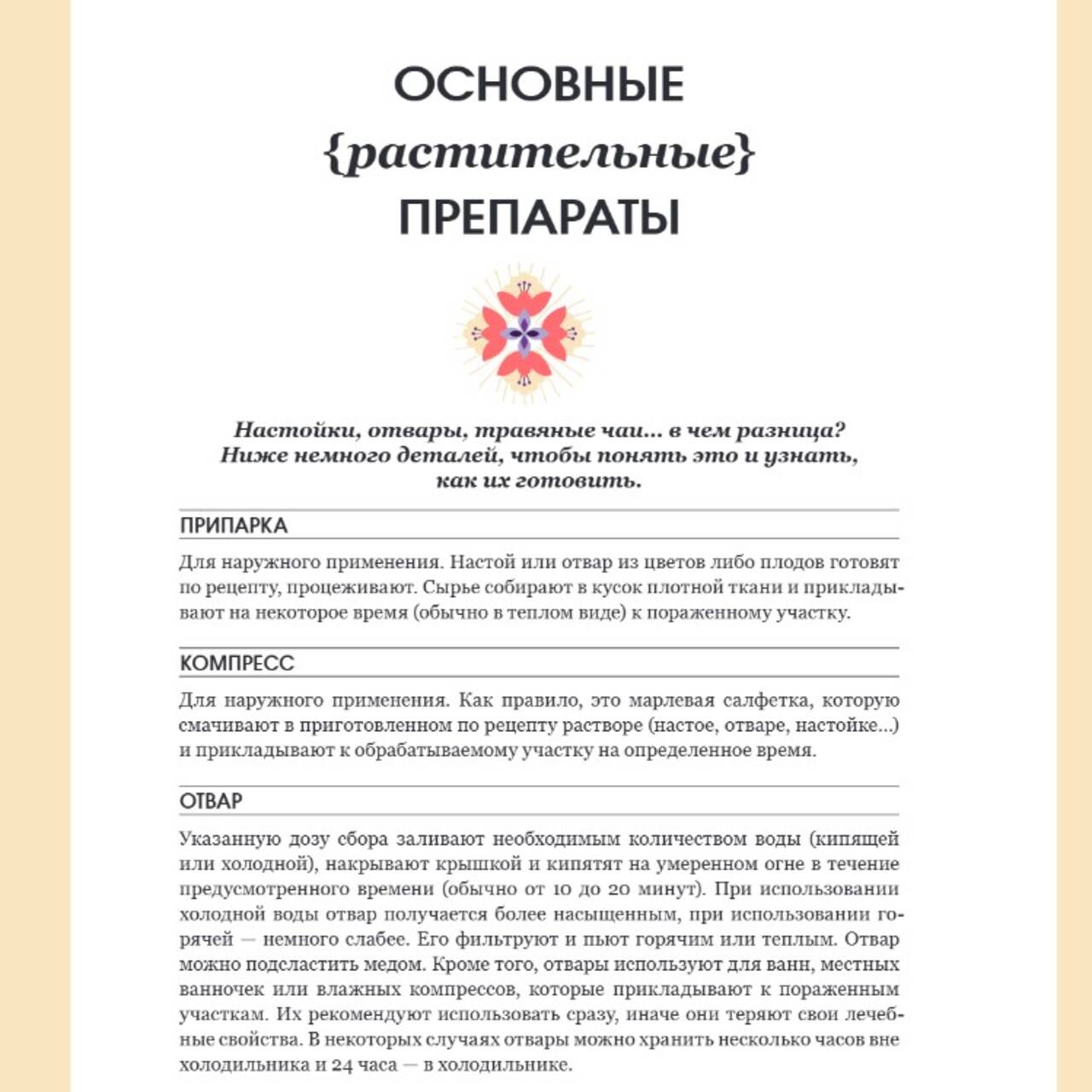 ОСНОВНЫЕ
{растительные}
ПРЕПАРАТЫ

Настойки, отвары, травяные чаи... в чем разница? Ниже немного деталей, чтобы понять это и узнать, как их готовить.

ПРИПАРКА

Для наружного применения. Настой или отвар из цветов либо плодов готовят по рецепту, процеживают. Сырье собирают в кусок плотной ткани и прикладывают на некоторое время (обычно в теплом виде) к пораженному участку.

КОМПРЕСС

Для наружного применения. Как правило, это марлевая салфетка, которую смачивают в приготовленном по рецепту растворе (настое, отваре, настойке...) и прикладывают к обрабатываемому участку на определенное время.

ОТВАР

Указанную дозу сбора заливают необходимым количеством воды (кипящей или холодной), накрывают крышкой и кипятят на умеренном огне в течение предусмотренного времени (обычно от 10 до 20 минут). При использовании холодной воды отвар получается более насыщенным, при использовании горячей — немного слабее. Его фильтруют и пьют горячим или теплым. Отвар можно подсластить медом. Кроме того, отвары используют для ванн, местных ванночек или влажных компрессов, которые прикладывают к пораженным участкам. Их рекомендуют использовать сразу, иначе они теряют свои лечебные свойства. В некоторых случаях отвары можно хранить несколько часов вне холодильника и 24 часа — в холодильнике.